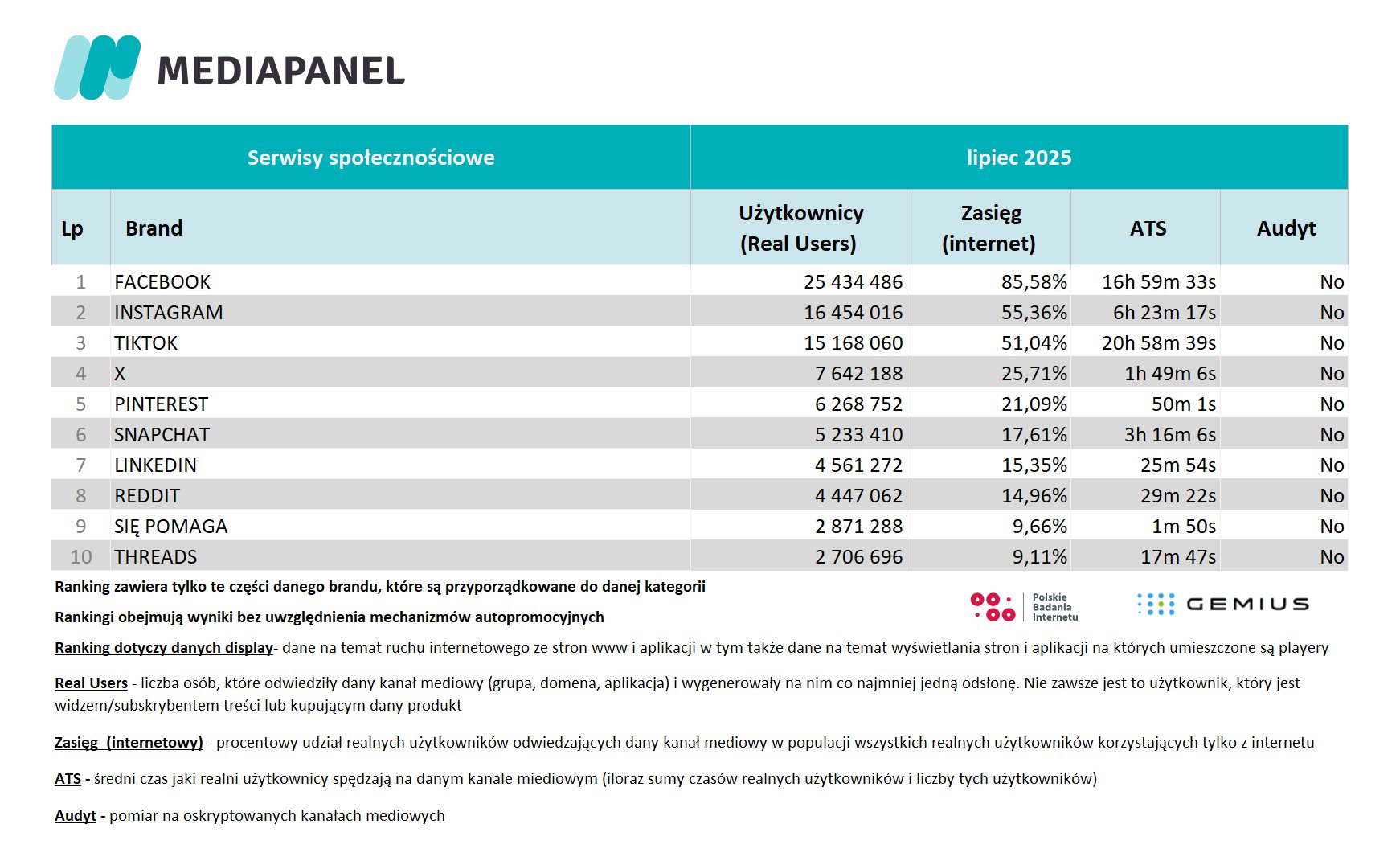 MEDIAPANEL

| Serwisy społecznościowe | | lipiec 2025 | | | |
|---|---|---|---|---|---|
| Lp | Brand | Użytkownicy (Real Users) | Zasięg (internet) | ATS | Audyt |
| 1 | FACEBOOK | 25 434 486 | 85,58% | 16h 59m 33s | No |
| 2 | INSTAGRAM | 16 454 016 | 55,36% | 6h 23m 17s | No |
| 3 | TIKTOK | 15 168 060 | 51,04% | 20h 58m 39s | No |
| 4 | X | 7 642 188 | 25,71% | 1h 49m 6s | No |
| 5 | PINTEREST | 6 268 752 | 21,09% | 50m 1s | No |
| 6 | SNAPCHAT | 5 233 410 | 17,61% | 3h 16m 6s | No |
| 7 | LINKEDIN | 4 561 272 | 15,35% | 25m 54s | No |
| 8 | REDDIT | 4 447 062 | 14,96% | 29m 22s | No |
| 9 | SIĘ POMAGA | 2 871 288 | 9,66% | 1m 50s | No |
| 10 | THREADS | 2 706 696 | 9,11% | 17m 47s | No |

Ranking zawiera tylko te części danego brandu, które są przyporządkowane do danej kategorii

Rankingi obejmują wyniki bez uwzględnienia mechanizmów autopromocyjnych

Polskie Badania Internetu

GEMIUS

Ranking dotyczy danych display- dane na temat ruchu internetowego ze stron www i aplikacji w tym także dane na temat wyświetlania stron i aplikacji na których umieszczone są playery

Real Users - liczba osób, które odwiedziły dany kanał mediowy (grupa, domena, aplikacja) i wygenerowały na nim co najmniej jedną odsłonę. Nie zawsze jest to użytkownik, który jest widzem/subskrybentem treści lub kupującym dany produkt

Zasięg (internetowy) - procentowy udział realnych użytkowników odwiedzających dany kanał mediowy w populacji wszystkich realnych użytkowników korzystających tylko z internetu

ATS - średni czas jaki realni użytkownicy spędzają na danym kanale miediowym (iloraz sumy czasów realnych użytkowników i liczby tych użytkowników)

Audyt - pomiar na oskryptowanych kanałach mediowych